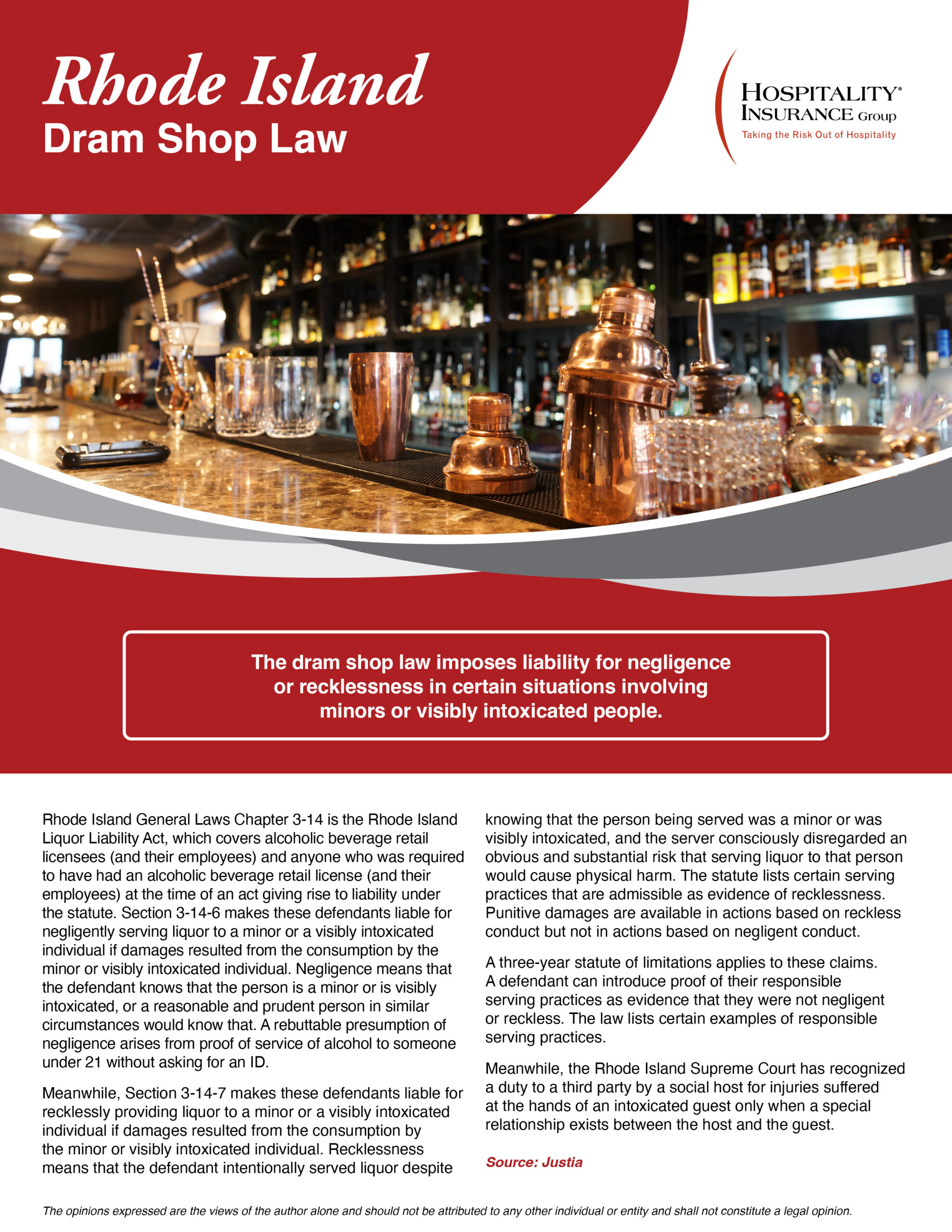 Rhode Island
Dram Shop Law

HOSPITALITY®
INSURANCE Group
Taking the Risk Out of Hospitality

The dram shop law imposes liability for negligence or recklessness in certain situations involving minors or visibly intoxicated people.

Rhode Island General Laws Chapter 3-14 is the Rhode Island Liquor Liability Act, which covers alcoholic beverage retail licensees (and their employees) and anyone who was required to have had an alcoholic beverage retail license (and their employees) at the time of an act giving rise to liability under the statute. Section 3-14-6 makes these defendants liable for negligently serving liquor to a minor or a visibly intoxicated individual if damages resulted from the consumption by the minor or visibly intoxicated individual. Negligence means that the defendant knows that the person is a minor or is visibly intoxicated, or a reasonable and prudent person in similar circumstances would know that. A rebuttable presumption of negligence arises from proof of service of alcohol to someone under 21 without asking for an ID.

Meanwhile, Section 3-14-7 makes these defendants liable for recklessly providing liquor to a minor or a visibly intoxicated individual if damages resulted from the consumption by the minor or visibly intoxicated individual. Recklessness means that the defendant intentionally served liquor despite knowing that the person being served was a minor or was visibly intoxicated, and the server consciously disregarded an obvious and substantial risk that serving liquor to that person would cause physical harm. The statute lists certain serving practices that are admissible as evidence of recklessness. Punitive damages are available in actions based on reckless conduct but not in actions based on negligent conduct.

A three-year statute of limitations applies to these claims. A defendant can introduce proof of their responsible serving practices as evidence that they were not negligent or reckless. The law lists certain examples of responsible serving practices.

Meanwhile, the Rhode Island Supreme Court has recognized a duty to a third party by a social host for injuries suffered at the hands of an intoxicated guest only when a special relationship exists between the host and the guest.

Source: Justia

The opinions expressed are the views of the author alone and should not be attributed to any other individual or entity and shall not constitute a legal opinion.